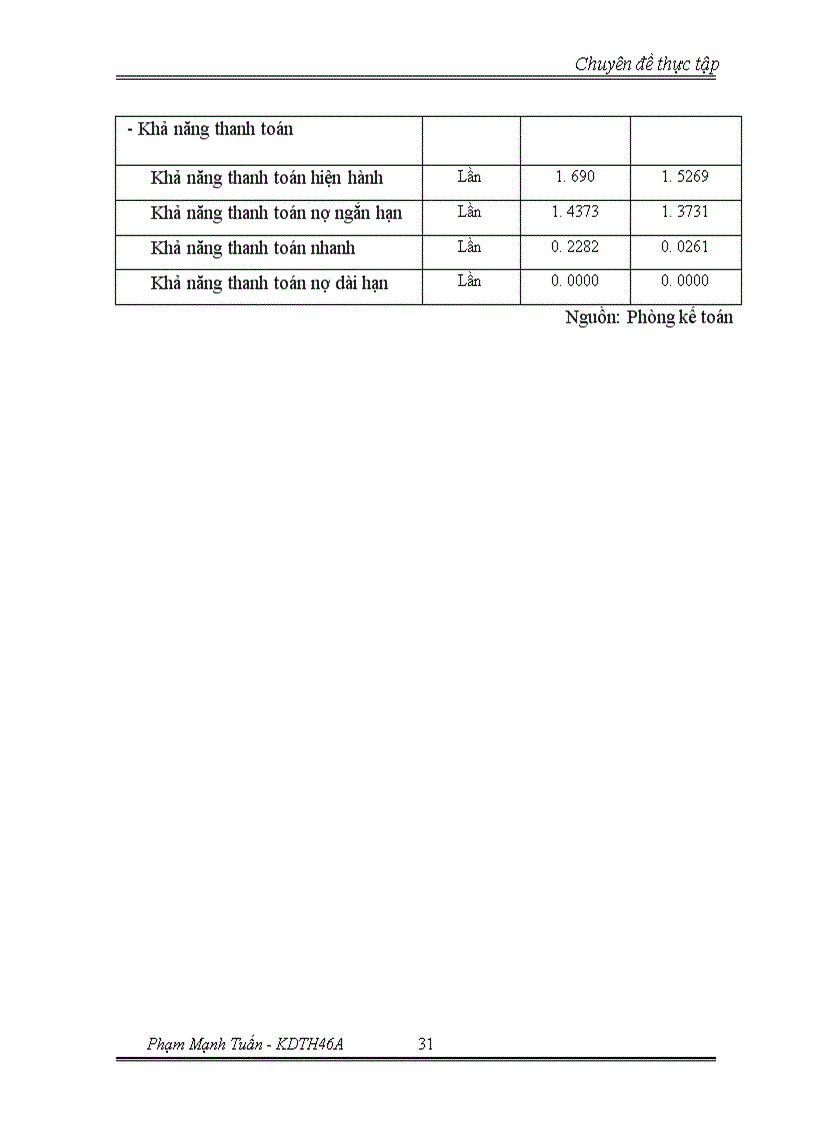 Chuyên đề thực tập

| - Khả năng thanh toán | | | |
|---|---|---|---|
| Khả năng thanh toán hiện hành | Lần | 1. 690 | 1. 5269 |
| Khả năng thanh toán nợ ngắn hạn | Lần | 1. 4373 | 1. 3731 |
| Khả năng thanh toán nhanh | Lần | 0. 2282 | 0. 0261 |
| Khả năng thanh toán nợ dài hạn | Lần | 0. 0000 | 0. 0000 |

Nguồn: Phòng kế toán

Phạm Mạnh Tuấn - KDTH46A 31